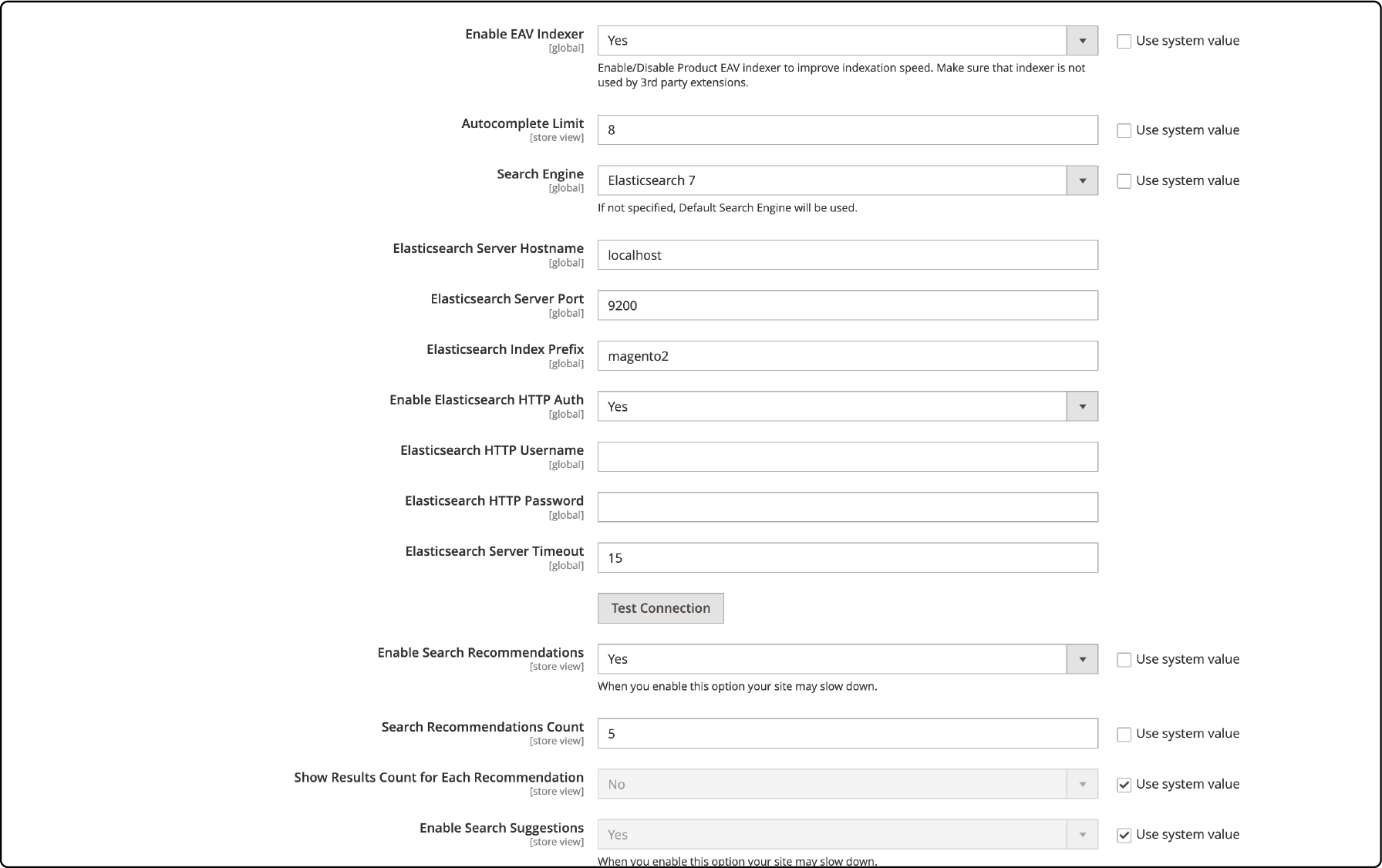 Enable EAV Indexer
[global]
Yes
Use system value
Enable/Disable Product EAV indexer to improve indexation speed. Make sure that indexer is not used by 3rd party extensions.

Autocomplete Limit
[store view]
8
Use system value

Search Engine
[global]
Elasticsearch 7
Use system value
If not specified, Default Search Engine will be used.

Elasticsearch Server Hostname
[global]
localhost

Elasticsearch Server Port
[global]
9200

Elasticsearch Index Prefix
[global]
magento2

Enable Elasticsearch HTTP Auth
[global]
Yes

Elasticsearch HTTP Username
[global]

Elasticsearch HTTP Password
[global]

Elasticsearch Server Timeout
[global]
15

Test Connection

Enable Search Recommendations
[store view]
Yes
Use system value
When you enable this option your site may slow down.

Search Recommendations Count
[store view]
5
Use system value

Show Results Count for Each Recommendation
[store view]
No
Use system value

Enable Search Suggestions
[store view]
Yes
Use system value
When you enable this option your site may slow down.